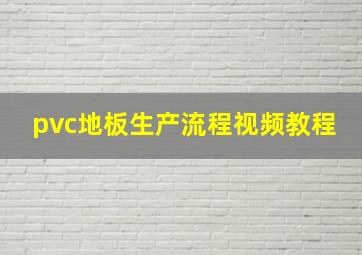 pvc地板生产流程视频教程